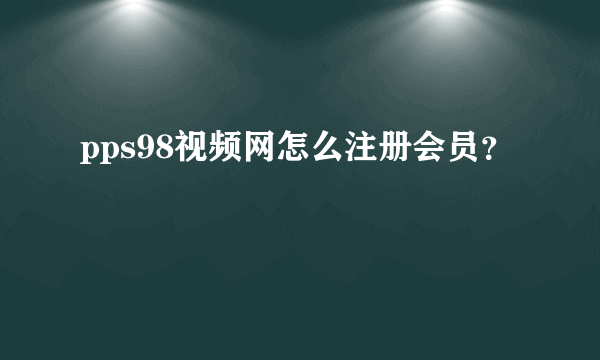 pps98视频网怎么注册会员？